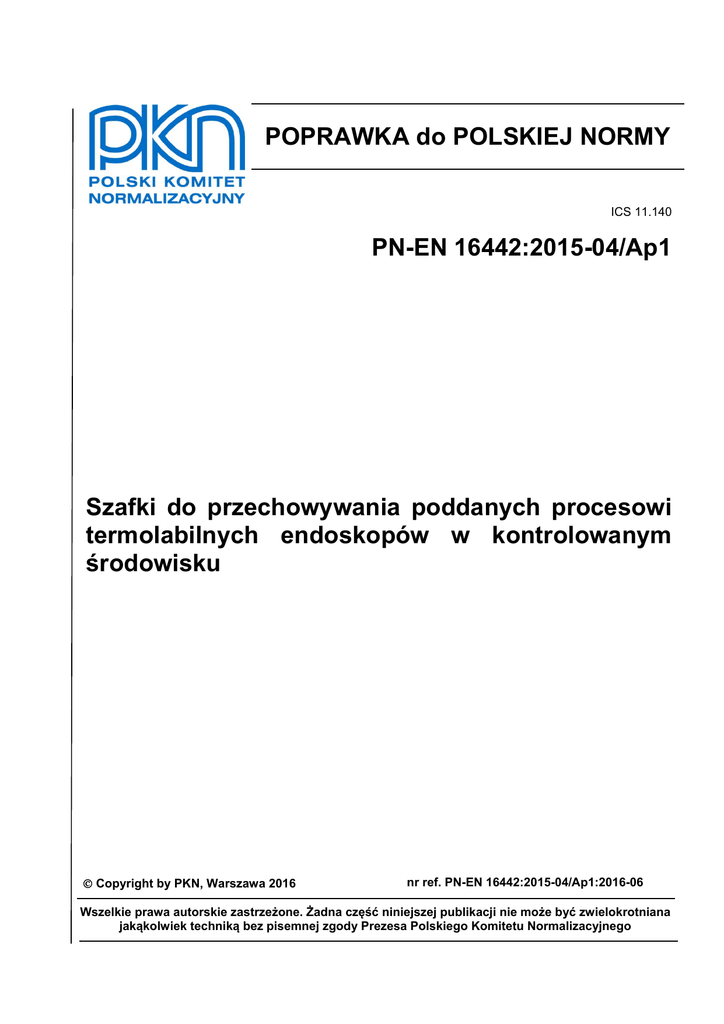 PKN
POLSKI KOMITET NORMALIZACYJNY

POPRAWKA do POLSKIEJ NORMY

ICS 11.140

PN-EN 16442:2015-04/Ap1

Szafki do przechowywania poddanych procesowi termolabilnych endoskopów w kontrolowanym środowisku

© Copyright by PKN, Warszawa 2016

nr ref. PN-EN 16442:2015-04/Ap1:2016-06

Wszelkie prawa autorskie zastrzeżone. Żadna część niniejszej publikacji nie może być zwielokrotniana jakąkolwiek techniką bez pisemnej zgody Prezesa Polskiego Komitetu Normalizacyjnego